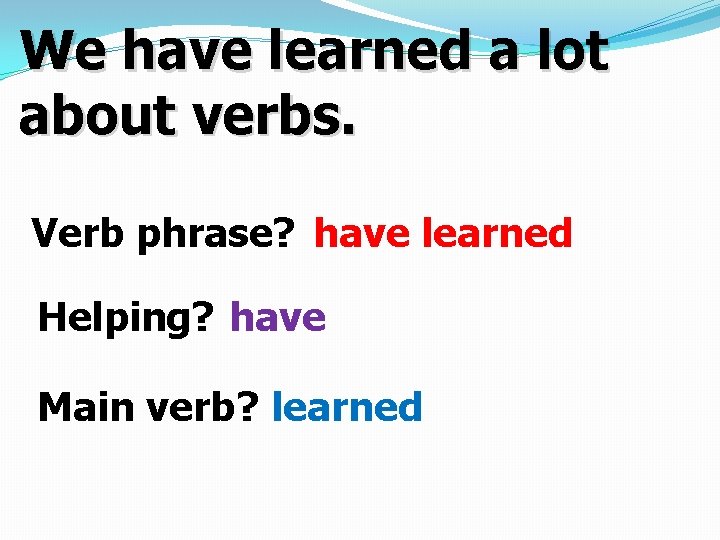 We have learned a lot about verbs.

Verb phrase? have learned

Helping? have

Main verb? learned